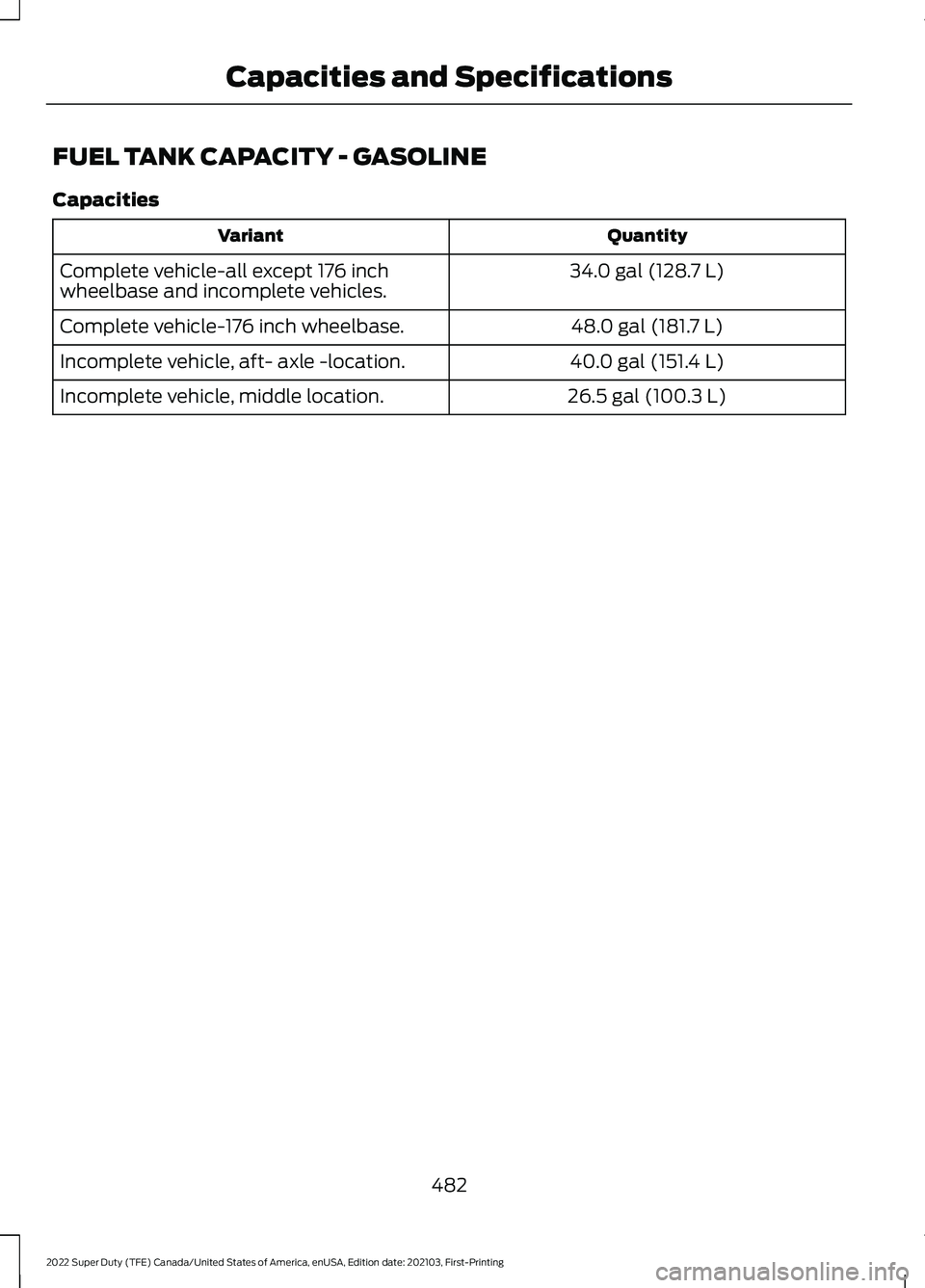 Capacities and Specifications

FUEL TANK CAPACITY - GASOLINE

Capacities

| Variant | Quantity |
|---|---|
| Complete vehicle-all except 176 inch wheelbase and incomplete vehicles. | 34.0 gal (128.7 L) |
| Complete vehicle-176 inch wheelbase. | 48.0 gal (181.7 L) |
| Incomplete vehicle, aft- axle -location. | 40.0 gal (151.4 L) |
| Incomplete vehicle, middle location. | 26.5 gal (100.3 L) |

482

2022 Super Duty (TFE) Canada/United States of America, enUSA, Edition date: 202103, First-Printing

carmanualsonline.info